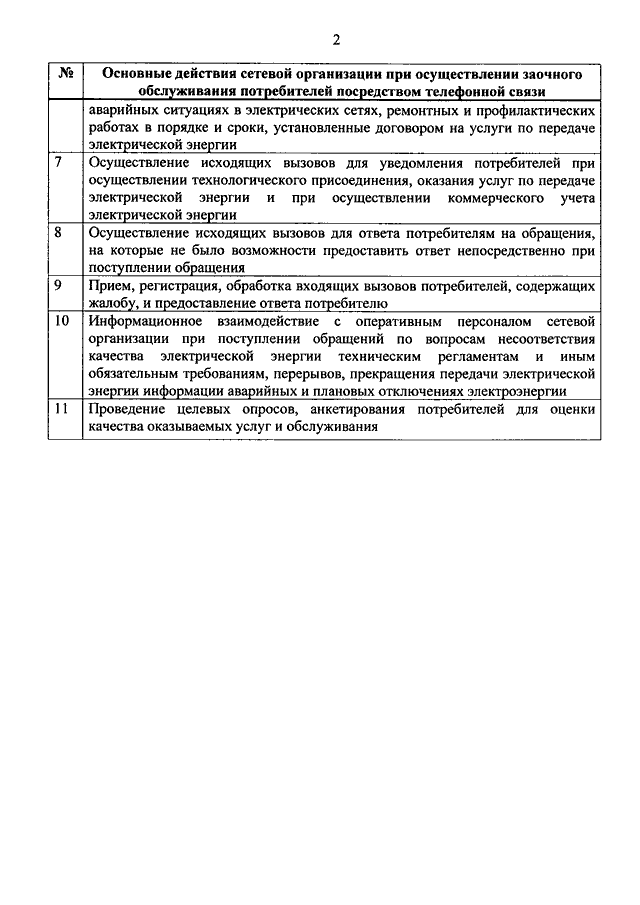 2

| № | Основные действия сетевой организации при осуществлении заочного обслуживания потребителей посредством телефонной связи |
|---|---|
| | аварийных ситуациях в электрических сетях, ремонтных и профилактических работах в порядке и сроки, установленные договором на услуги по передаче электрической энергии |
| 7 | Осуществление исходящих вызовов для уведомления потребителей при осуществлении технологического присоединения, оказания услуг по передаче электрической энергии и при осуществлении коммерческого учета электрической энергии |
| 8 | Осуществление исходящих вызовов для ответа потребителям на обращения, на которые не было возможности предоставить ответ непосредственно при поступлении обращения |
| 9 | Прием, регистрация, обработка входящих вызовов потребителей, содержащих жалобу, и предоставление ответа потребителю |
| 10 | Информационное взаимодействие с оперативным персоналом сетевой организации при поступлении обращений по вопросам несоответствия качества электрической энергии техническим регламентам и иным обязательным требованиям, перерывов, прекращения передачи электрической энергии информации аварийных и плановых отключениях электроэнергии |
| 11 | Проведение целевых опросов, анкетирования потребителей для оценки качества оказываемых услуг и обслуживания |